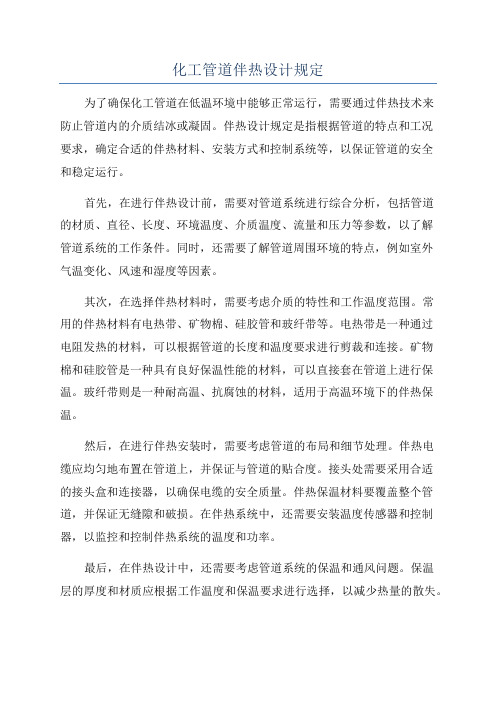 化工管道伴热设计规定

为了确保化工管道在低温环境中能够正常运行，需要通过伴热技术来防止管道内的介质结冰或凝固。伴热设计规定是指根据管道的特点和工况要求，确定合适的伴热材料、安装方式和控制系统等，以保证管道的安全和稳定运行。

首先，在进行伴热设计前，需要对管道系统进行综合分析，包括管道的材质、直径、长度、环境温度、介质温度、流量和压力等参数，以了解管道系统的工作条件。同时，还需要了解管道周围环境的特点，例如室外气温变化、风速和湿度等因素。

其次，在选择伴热材料时，需要考虑介质的特性和工作温度范围。常用的伴热材料有电热带、矿物棉、硅胶管和玻纤带等。电热带是一种通过电阻发热的材料，可以根据管道的长度和温度要求进行剪裁和连接。矿物棉和硅胶管是一种具有良好保温性能的材料，可以直接套在管道上进行保温。玻纤带则是一种耐高温、抗腐蚀的材料，适用于高温环境下的伴热保温。

然后，在进行伴热安装时，需要考虑管道的布局和细节处理。伴热电缆应均匀地布置在管道上，并保证与管道的贴合度。接头处需要采用合适的接头盒和连接器，以确保电缆的安全质量。伴热保温材料要覆盖整个管道，并保证无缝隙和破损。在伴热系统中，还需要安装温度传感器和控制器，以监控和控制伴热系统的温度和功率。

最后，在伴热设计中，还需要考虑管道系统的保温和通风问题。保温层的厚度和材质应根据工作温度和保温要求进行选择，以减少热量的散失。